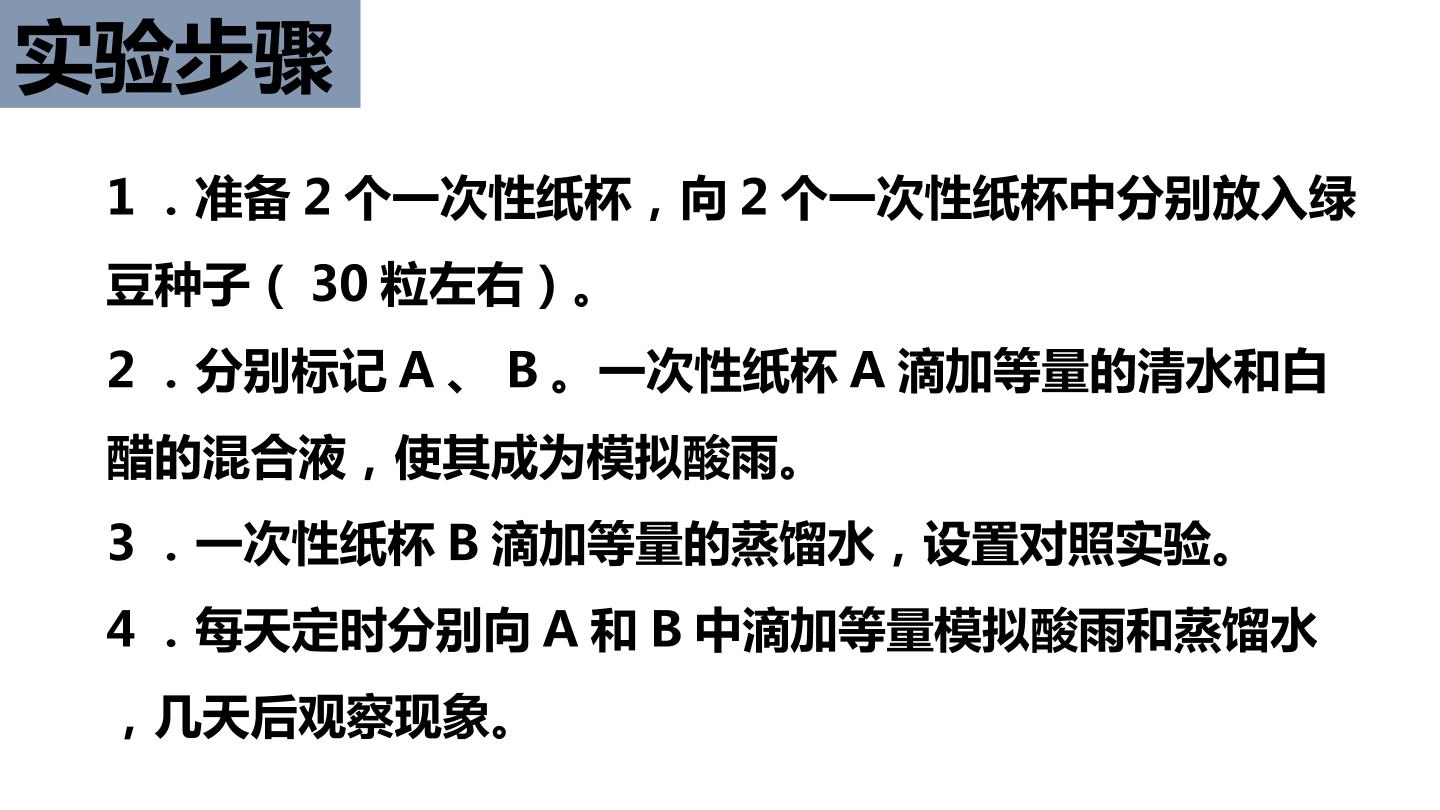 实验步骤

1．准备2个一次性纸杯，向2个一次性纸杯中分别放入绿豆种子（30粒左右）。

2．分别标记A、B。一次性纸杯A滴加等量的清水和白醋的混合液，使其成为模拟酸雨。

3．一次性纸杯B滴加等量的蒸馏水，设置对照实验。

4．每天定时分别向A和B中滴加等量模拟酸雨和蒸馏水，几天后观察现象。